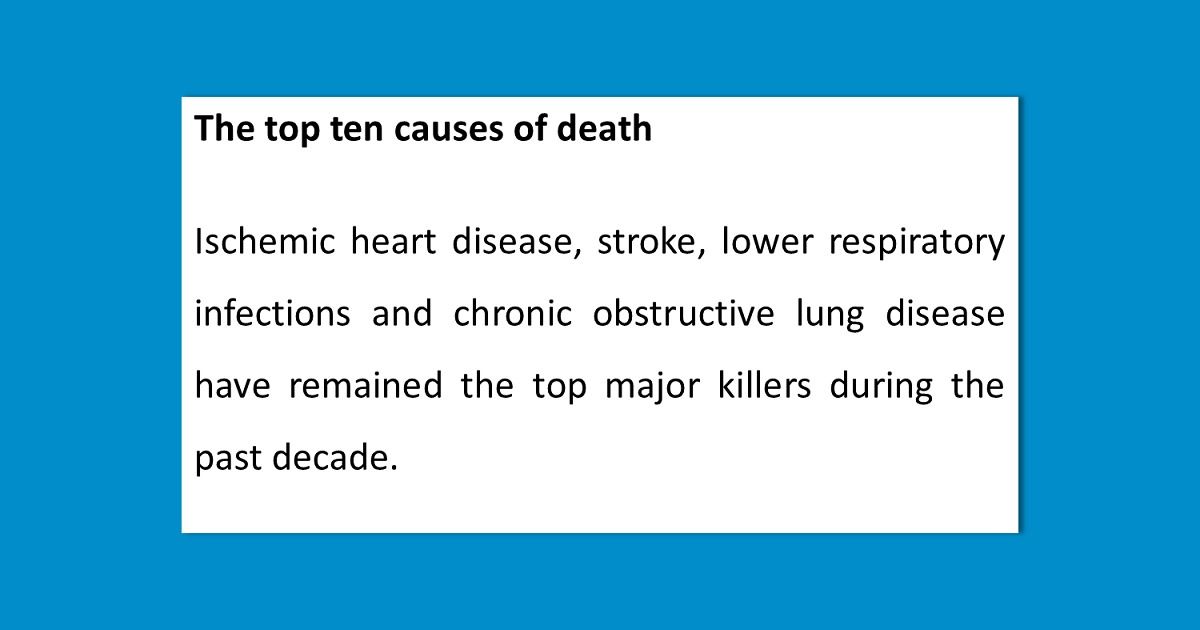 The top ten causes of death

Ischemic heart disease, stroke, lower respiratory infections and chronic obstructive lung disease have remained the top major killers during the past decade.